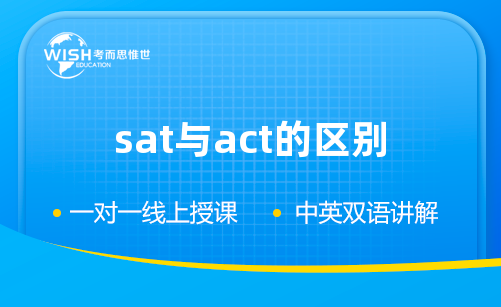 WISH 考而思惟世
EDUCATION

sat与act的区别

• 一对一线上授课 • 中英双语讲解